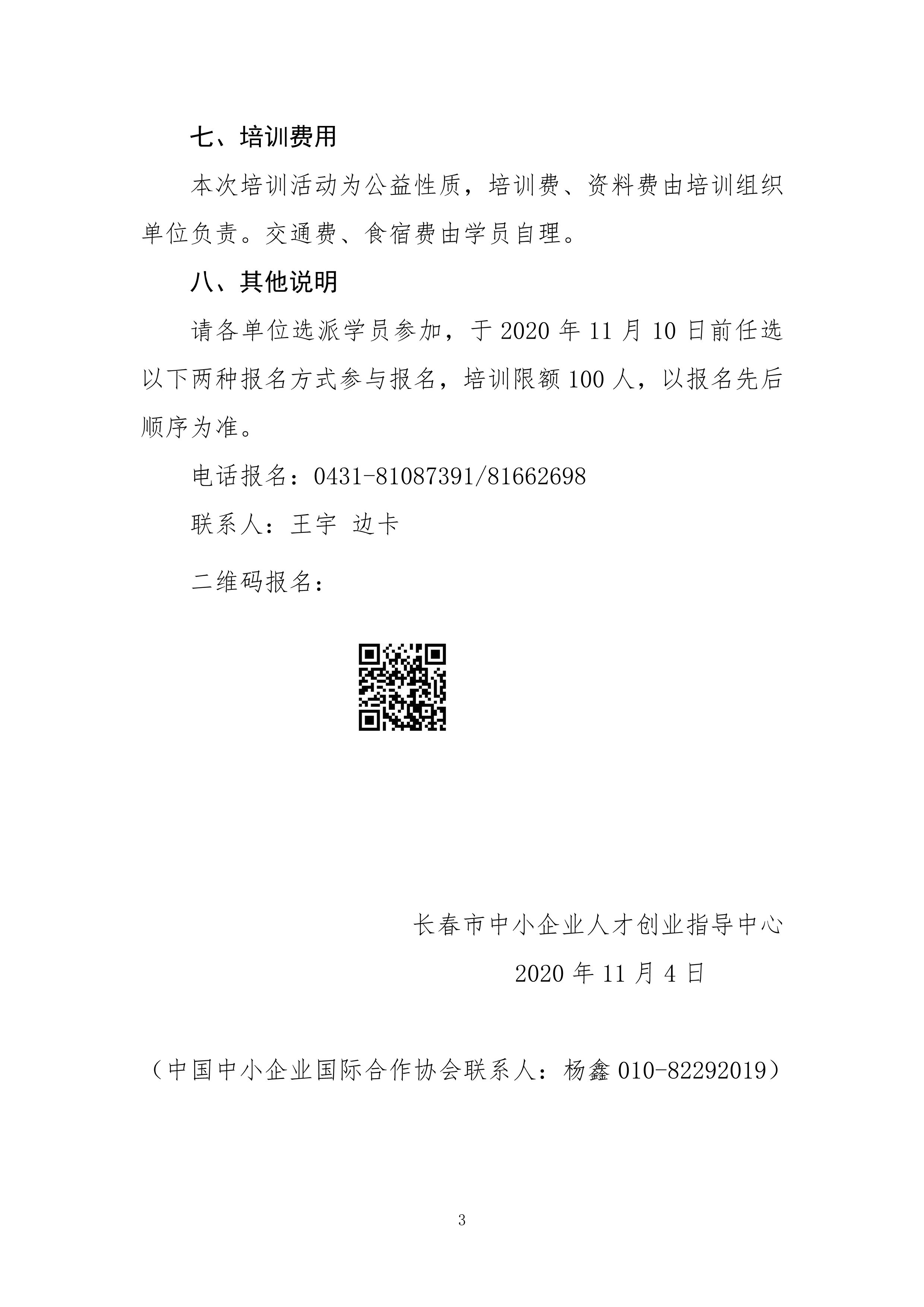 七、培训费用

本次培训活动为公益性质，培训费、资料费由培训组织单位负责。交通费、食宿费由学员自理。

八、其他说明

请各单位选派学员参加，于 2020 年 11 月 10 日前任选以下两种报名方式参与报名，培训限额 100 人，以报名先后顺序为准。

电话报名：0431-81087391/81662698

联系人：王宇 边卡

二维码报名：

长春市中小企业人才创业指导中心

2020 年 11 月 4 日

（中国中小企业国际合作协会联系人：杨鑫 010-82292019）

3